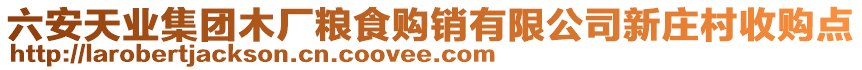 六安天业集团木厂粮食购销有限公司新庄村收购点
http://larobertjackson.cn.coovee.com